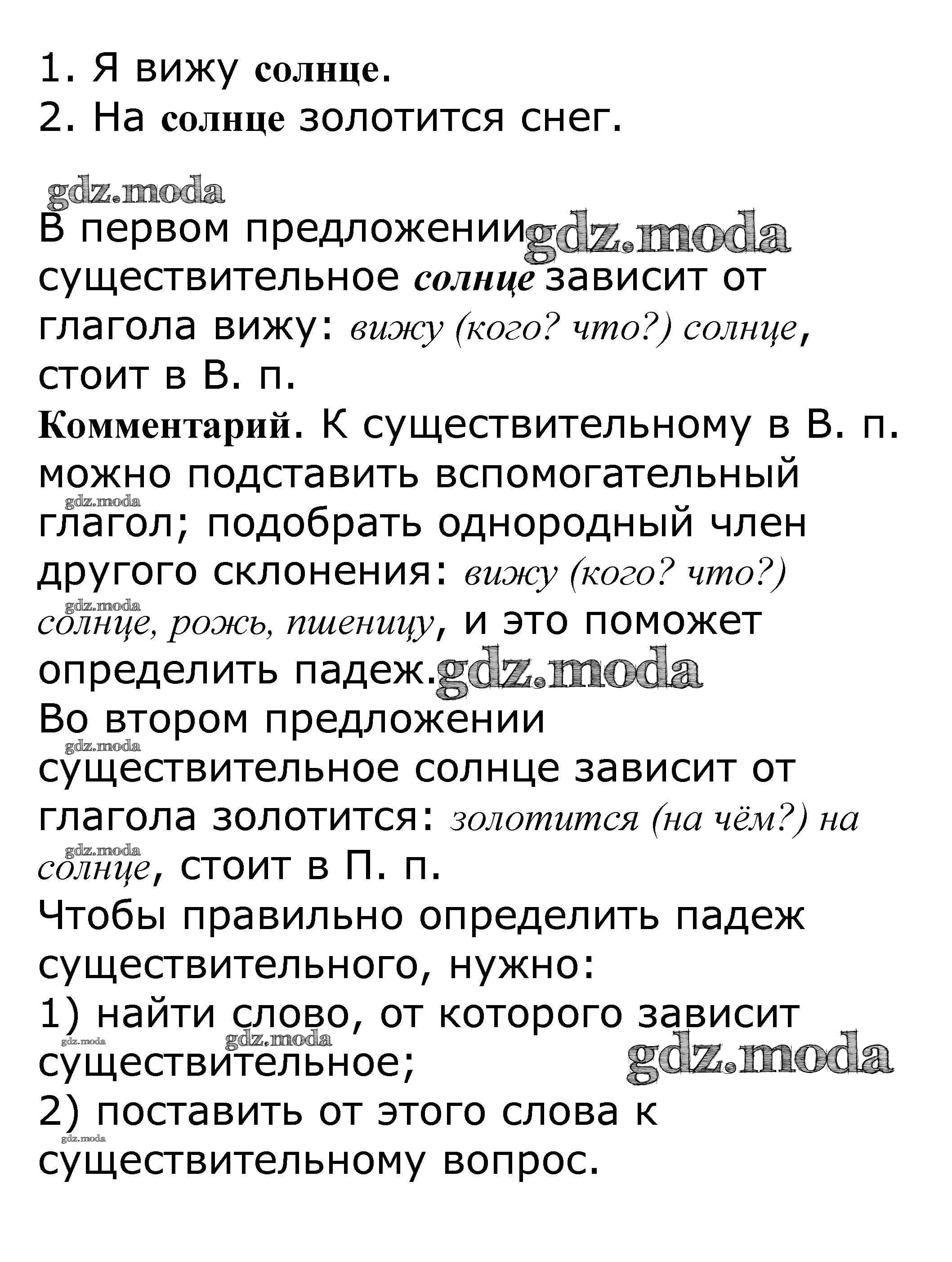 1. Я вижу солнце.
2. На солнце золотится снег.

gdz.moda

В первом предложении gdz.moda существительное солнце зависит от глагола вижу: вижу (кого? что?) солнце, стоит в В. п.
Комментарий. К существительному в В. п. можно подставить вспомогательный gdz.moda глагол; подобрать однородный член другого склонения: вижу (кого? что?) gdz.moda солнце, рожь, пшеницу, и это поможет определить падеж. gdz.moda
Во втором предложении gdz.moda существительное солнце зависит от глагола золотится: золотится (на чём?) на gdz.moda солнце, стоит в П. п.
Чтобы правильно определить падеж существительного, нужно:
1) найти слово, от которого зависит gdz.moda gdz.moda существительное; gdz.moda
2) поставить от этого слова к gdz.moda существительному вопрос.